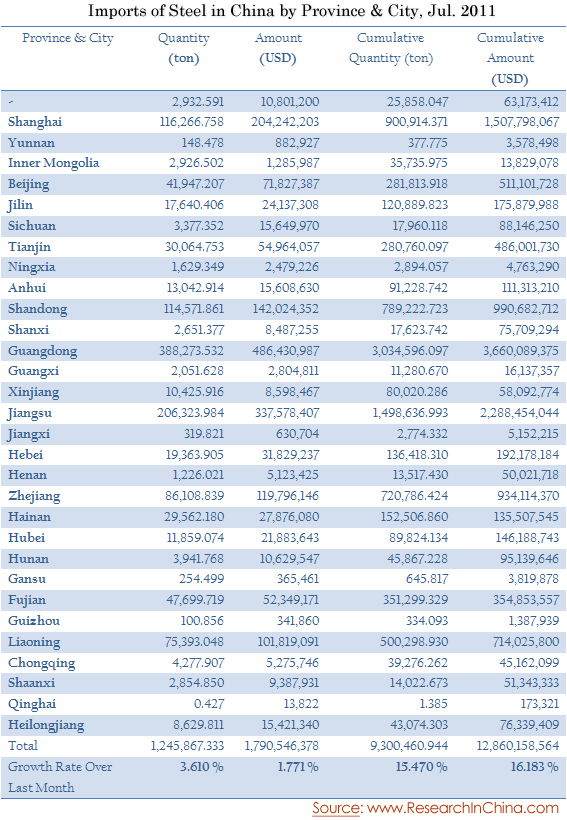 Imports of Steel in China by Province & City, Jul. 2011

| Province & City | Quantity (ton) | Amount (USD) | Cumulative Quantity (ton) | Cumulative Amount (USD) |
|---|---|---|---|---|
| - | 2,932.591 | 10,801,200 | 25,858.047 | 63,173,412 |
| Shanghai | 116,266.758 | 204,242,203 | 900,914.371 | 1,507,798,067 |
| Yunnan | 148.478 | 882,927 | 377.775 | 3,578,498 |
| Inner Mongolia | 2,926.502 | 1,285,987 | 35,735.975 | 13,829,078 |
| Beijing | 41,947.207 | 71,827,387 | 281,813.918 | 511,101,728 |
| Jilin | 17,640.406 | 24,137,308 | 120,889.823 | 175,879,988 |
| Sichuan | 3,377.352 | 15,649,970 | 17,960.118 | 88,146,250 |
| Tianjin | 30,064.753 | 54,964,057 | 280,760.097 | 486,001,730 |
| Ningxia | 1,629.349 | 2,479,226 | 2,894.057 | 4,763,290 |
| Anhui | 13,042.914 | 15,608,630 | 91,228.742 | 111,313,210 |
| Shandong | 114,571.861 | 142,024,352 | 789,222.723 | 990,682,712 |
| Shanxi | 2,651.377 | 8,487,255 | 17,623.742 | 75,709,294 |
| Guangdong | 388,273.532 | 486,430,987 | 3,034,596.097 | 3,660,089,375 |
| Guangxi | 2,051.628 | 2,804,811 | 11,280.670 | 16,137,357 |
| Xinjiang | 10,425.916 | 8,598,467 | 80,020.286 | 58,092,774 |
| Jiangsu | 206,323.984 | 337,578,407 | 1,498,636.993 | 2,288,454,044 |
| Jiangxi | 319.821 | 630,704 | 2,774.332 | 5,152,215 |
| Hebei | 19,363.905 | 31,829,237 | 136,418.310 | 192,178,184 |
| Henan | 1,226.021 | 5,123,425 | 13,517.430 | 50,021,718 |
| Zhejiang | 86,108.839 | 119,796,146 | 720,786.424 | 934,114,370 |
| Hainan | 29,562.180 | 27,876,080 | 152,506.860 | 135,507,545 |
| Hubei | 11,859.074 | 21,883,643 | 89,824.134 | 146,188,743 |
| Hunan | 3,941.768 | 10,629,547 | 45,867.228 | 95,139,646 |
| Gansu | 254.499 | 365,461 | 645.817 | 3,819,878 |
| Fujian | 47,699.719 | 52,349,171 | 351,299.329 | 354,853,557 |
| Guizhou | 100.856 | 341,860 | 334.093 | 1,387,939 |
| Liaoning | 75,393.048 | 101,819,091 | 500,298.930 | 714,025,800 |
| Chongqing | 4,277.907 | 5,275,746 | 39,276.262 | 45,162,099 |
| Shaanxi | 2,854.850 | 9,387,931 | 14,022.673 | 51,343,333 |
| Qinghai | 0.427 | 13,822 | 1.385 | 173,321 |
| Heilongjiang | 8,629.811 | 15,421,340 | 43,074.303 | 76,339,409 |
| Total | 1,245,867.333 | 1,790,546,378 | 9,300,460.944 | 12,860,158,564 |
| Growth Rate Over Last Month | 3.610 % | 1.771 % | 15.470 % | 16.183 % |

Source: www.ResearchInChina.com